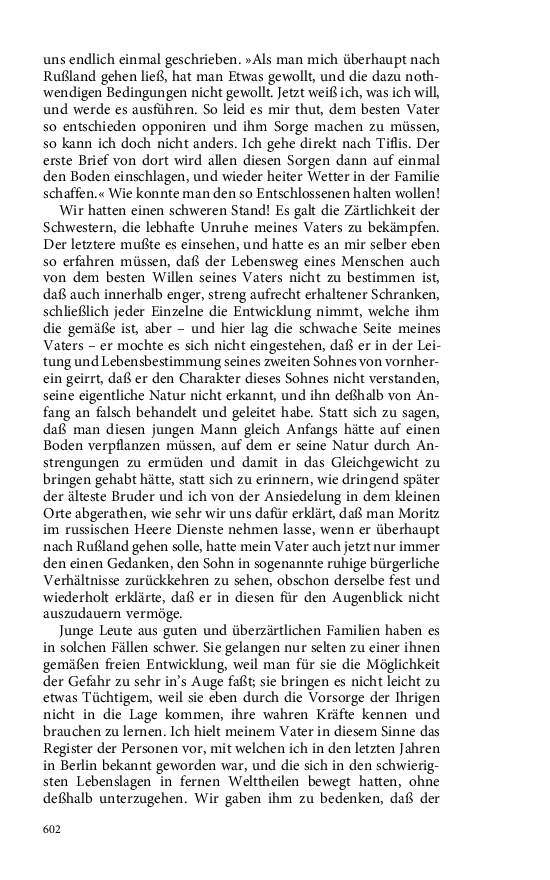 uns endlich einmal geschrieben. »Als man mich überhaupt nach Rußland gehen ließ, hat man Etwas gewollt, und die dazu nothwendigen Bedingungen nicht gewollt. Jetzt weiß ich, was ich will, und werde es ausführen. So leid es mir thut, dem besten Vater so entschieden opponiren und ihm Sorge machen zu müssen, so kann ich doch nicht anders. Ich gehe direkt nach Tiflis. Der erste Brief von dort wird allen diesen Sorgen dann auf einmal den Boden einschlagen, und wieder heiter Wetter in der Familie schaffen.« Wie konnte man den so Entschlossenen halten wollen!

Wir hatten einen schweren Stand! Es galt die Zärtlichkeit der Schwestern, die lebhafte Unruhe meines Vaters zu bekämpfen. Der letztere mußte es einsehen, und hatte es an mir selber eben so erfahren müssen, daß der Lebensweg eines Menschen auch von dem besten Willen seines Vaters nicht zu bestimmen ist, daß auch innerhalb enger, streng aufrecht erhaltener Schranken, schließlich jeder Einzelne die Entwicklung nimmt, welche ihm die gemäße ist, aber – und hier lag die schwache Seite meines Vaters – er mochte es sich nicht eingestehen, daß er in der Leitung und Lebensbestimmung seines zweiten Sohnes von vornherein geirrt, daß er den Charakter dieses Sohnes nicht verstanden, seine eigentliche Natur nicht erkannt, und ihn deßhalb von Anfang an falsch behandelt und geleitet habe. Statt sich zu sagen, daß man diesen jungen Mann gleich Anfangs hätte auf einen Boden verpflanzen müssen, auf dem er seine Natur durch Anstrengungen zu ermüden und damit in das Gleichgewicht zu bringen gehabt hätte, statt sich zu erinnern, wie dringend später der älteste Bruder und ich von der Ansiedelung in dem kleinen Orte abgerathen, wie sehr wir uns dafür erklärt, daß man Moritz im russischen Heere Dienste nehmen lasse, wenn er überhaupt nach Rußland gehen solle, hatte mein Vater auch jetzt nur immer den einen Gedanken, den Sohn in sogenannte ruhige bürgerliche Verhältnisse zurückkehren zu sehen, obschon derselbe fest und wiederholt erklärte, daß er in diesen für den Augenblick nicht auszudauern vermöge.

Junge Leute aus guten und überzärtlichen Familien haben es in solchen Fällen schwer. Sie gelangen nur selten zu einer ihnen gemäßen freien Entwicklung, weil man für sie die Möglichkeit der Gefahr zu sehr in's Auge faßt; sie bringen es nicht leicht zu etwas Tüchtigem, weil sie eben durch die Vorsorge der Ihrigen nicht in die Lage kommen, ihre wahren Kräfte kennen und brauchen zu lernen. Ich hielt meinem Vater in diesem Sinne das Register der Personen vor, mit welchen ich in den letzten Jahren in Berlin bekannt geworden war, und die sich in den schwierigsten Lebenslagen in fernen Welttheilen bewegt hatten, ohne deßhalb unterzugehen. Wir gaben ihm zu bedenken, daß der

602